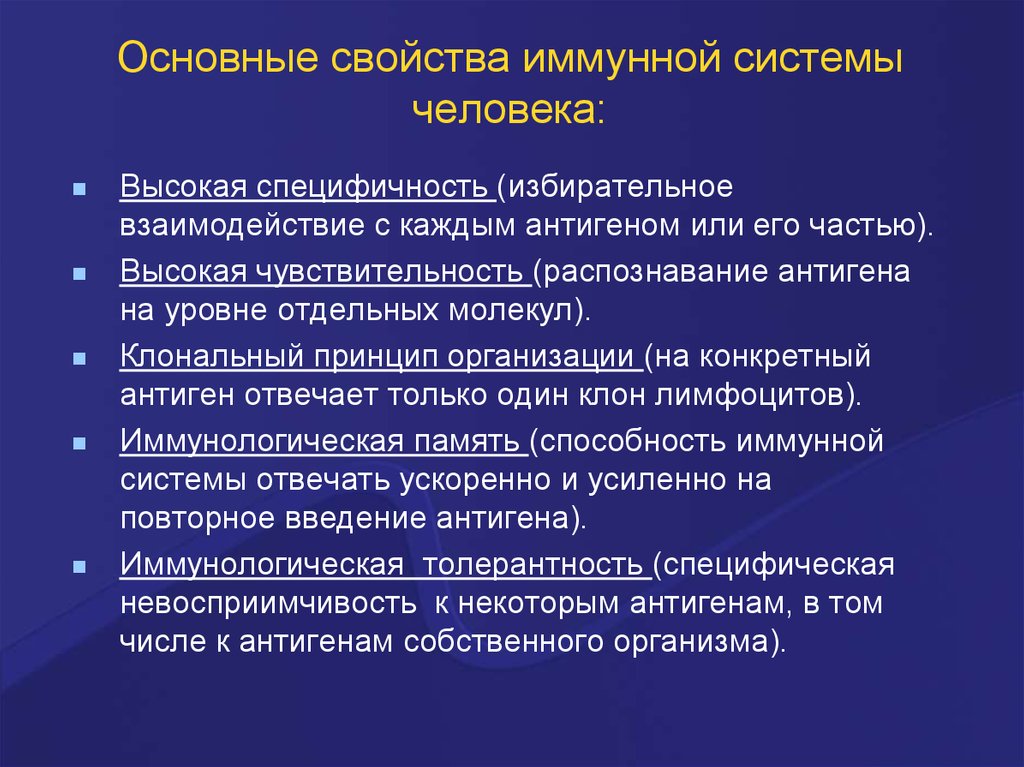 Основные свойства иммунной системы человека:

Высокая специфичность (избирательное взаимодействие с каждым антигеном или его частью).

Высокая чувствительность (распознавание антигена на уровне отдельных молекул).

Клональный принцип организации (на конкретный антиген отвечает только один клон лимфоцитов).

Иммунологическая память (способность иммунной системы отвечать ускоренно и усиленно на повторное введение антигена).

Иммунологическая толерантность (специфическая невосприимчивость к некоторым антигенам, в том числе к антигенам собственного организма).